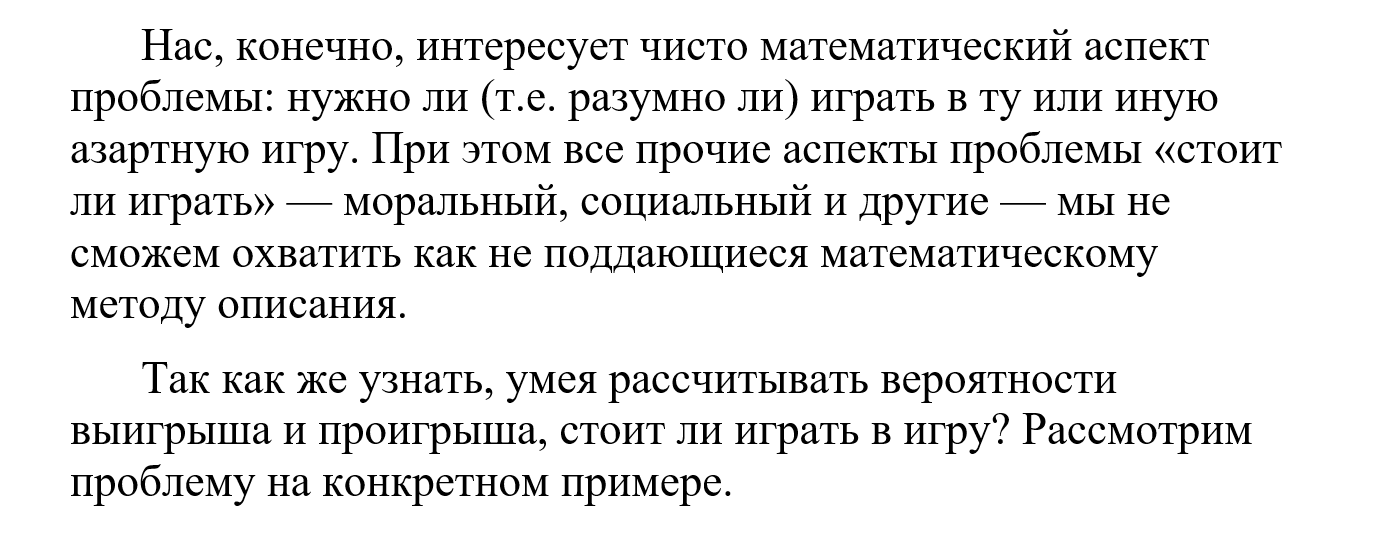 Нас, конечно, интересует чисто математический аспект проблемы: нужно ли (т.е. разумно ли) играть в ту или иную азартную игру. При этом все прочие аспекты проблемы «стоит ли играть» — моральный, социальный и другие — мы не сможем охватить как не поддающиеся математическому методу описания.

Так как же узнать, умея рассчитывать вероятности выигрыша и проигрыша, стоит ли играть в игру? Рассмотрим проблему на конкретном примере.